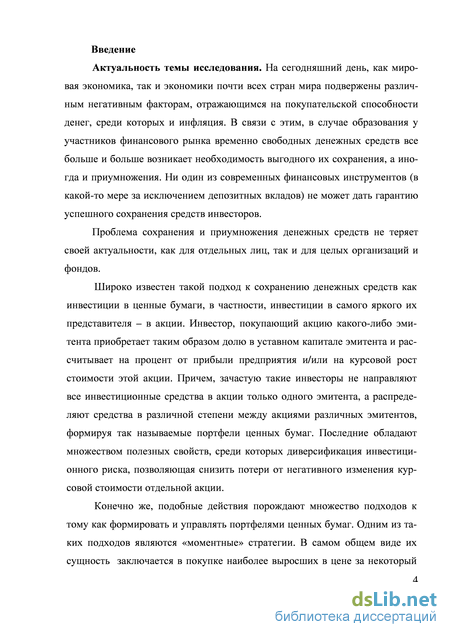 Введение

Актуальность темы исследования. На сегодняшний день, как мировая экономика, так и экономики почти всех стран мира подвержены различным негативным факторам, отражающимся на покупательской способности денег, среди которых и инфляция. В связи с этим, в случае образования у участников финансового рынка временно свободных денежных средств все больше и больше возникает необходимость выгодного их сохранения, а иногда и приумножения. Ни один из современных финансовых инструментов (в какой-то мере за исключением депозитных вкладов) не может дать гарантию успешного сохранения средств инвесторов.

Проблема сохранения и приумножения денежных средств не теряет своей актуальности, как для отдельных лиц, так и для целых организаций и фондов.

Широко известен такой подход к сохранению денежных средств как инвестиции в ценные бумаги, в частности, инвестиции в самого яркого их представителя – в акции. Инвестор, покупающий акцию какого-либо эмитента приобретает таким образом долю в уставном капитале эмитента и рассчитывает на процент от прибыли предприятия и/или на курсовой рост стоимости этой акции. Причем, зачастую такие инвесторы не направляют все инвестиционные средства в акции только одного эмитента, а распределяют средства в различной степени между акциями различных эмитентов, формируя так называемые портфели ценных бумаг. Последние обладают множеством полезных свойств, среди которых диверсификация инвестиционного риска, позволяющая снизить потери от негативного изменения курсовой стоимости отдельной акции.

Конечно же, подобные действия порождают множество подходов к тому как формировать и управлять портфелями ценных бумаг. Одним из таких подходов являются «моментные» стратегии. В самом общем виде их сущность заключается в покупке наиболее выросших в цене за некоторый

4

dsLib.net
библиотека диссертаций